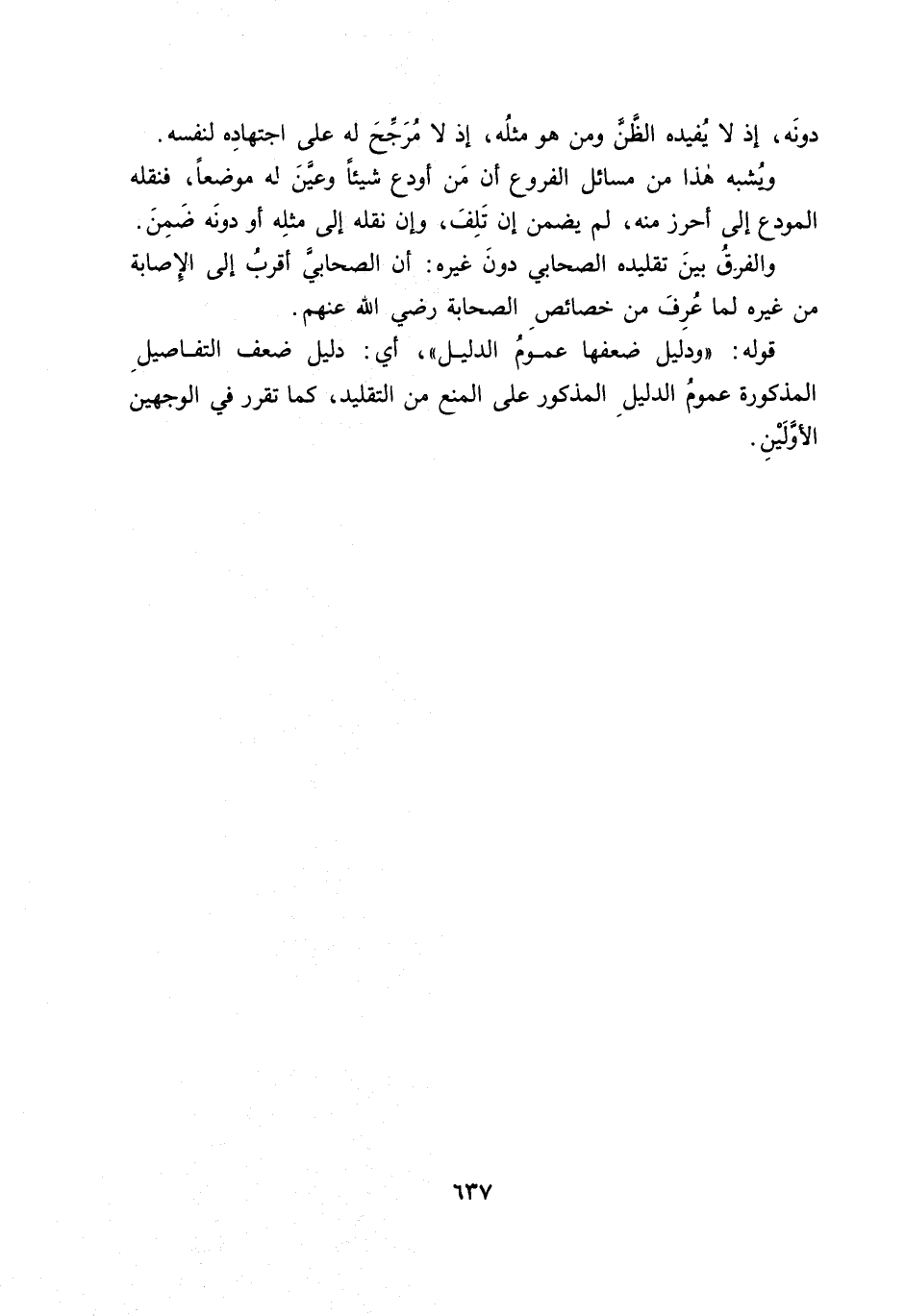 دونَه، إذ لا يُفيده الظَّنَّ ومن هو مثلُه، إذ لا مُرَجِّحَ له على اجتهادِه لنفسه.

ويُشبه هٰذا من مسائل الفروع أن مَن أودع شيئاً وعيَّنَ له موضعاً، فنقله المودع إلى أحرز منه، لم يضمن إن تَلِفَ، وإن نقله إلى مثلِه أو دونَه ضَمِنَ.

والفرقُ بينَ تقليده الصحابي دونَ غيره: أن الصحابيَّ أقربُ إلى الإصابة من غيره لما عُرِفَ من خصائصِ الصحابة رضي الله عنهم.

قوله: «ودليل ضعفها عمومُ الدليل»، أي: دليل ضعف التفاصيلِ المذكورة عمومُ الدليلِ المذكور على المنع من التقليد، كما تقرر في الوجهين الأوَّلَيْنِ.

٦٣٧